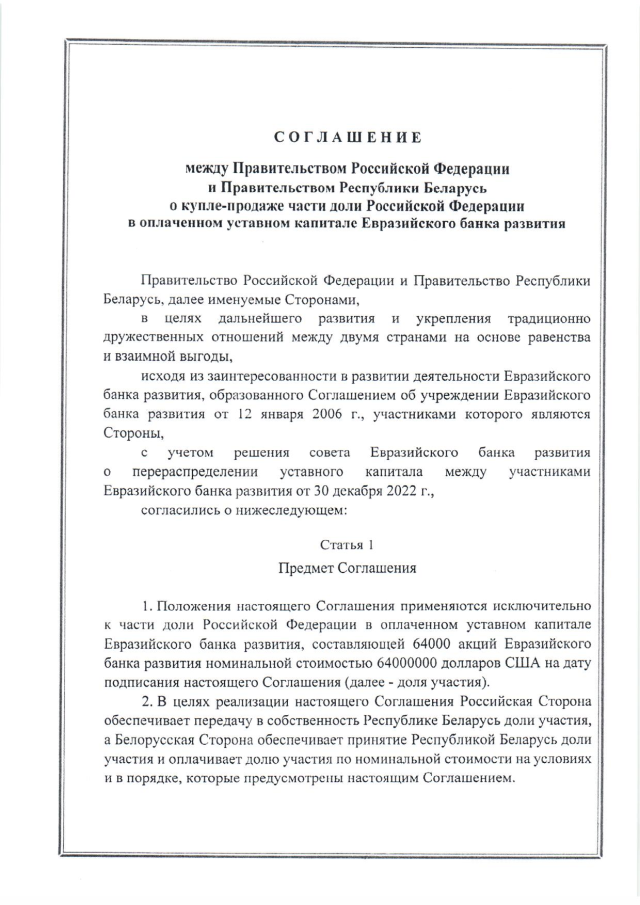 СОГЛАШЕНИЕ

между Правительством Российской Федерации и Правительством Республики Беларусь о купле-продаже части доли Российской Федерации в оплаченном уставном капитале Евразийского банка развития

Правительство Российской Федерации и Правительство Республики Беларусь, далее именуемые Сторонами,

в целях дальнейшего развития и укрепления традиционно дружественных отношений между двумя странами на основе равенства и взаимной выгоды,

исходя из заинтересованности в развитии деятельности Евразийского банка развития, образованного Соглашением об учреждении Евразийского банка развития от 12 января 2006 г., участниками которого являются Стороны,

с учетом решения совета Евразийского банка развития о перераспределении уставного капитала между участниками Евразийского банка развития от 30 декабря 2022 г.,

согласились о нижеследующем:

Статья 1

Предмет Соглашения

1. Положения настоящего Соглашения применяются исключительно к части доли Российской Федерации в оплаченном уставном капитале Евразийского банка развития, составляющей 64000 акций Евразийского банка развития номинальной стоимостью 64000000 долларов США на дату подписания настоящего Соглашения (далее - доля участия).

2. В целях реализации настоящего Соглашения Российская Сторона обеспечивает передачу в собственность Республике Беларусь доли участия, а Белорусская Сторона обеспечивает принятие Республикой Беларусь доли участия и оплачивает долю участия по номинальной стоимости на условиях и в порядке, которые предусмотрены настоящим Соглашением.